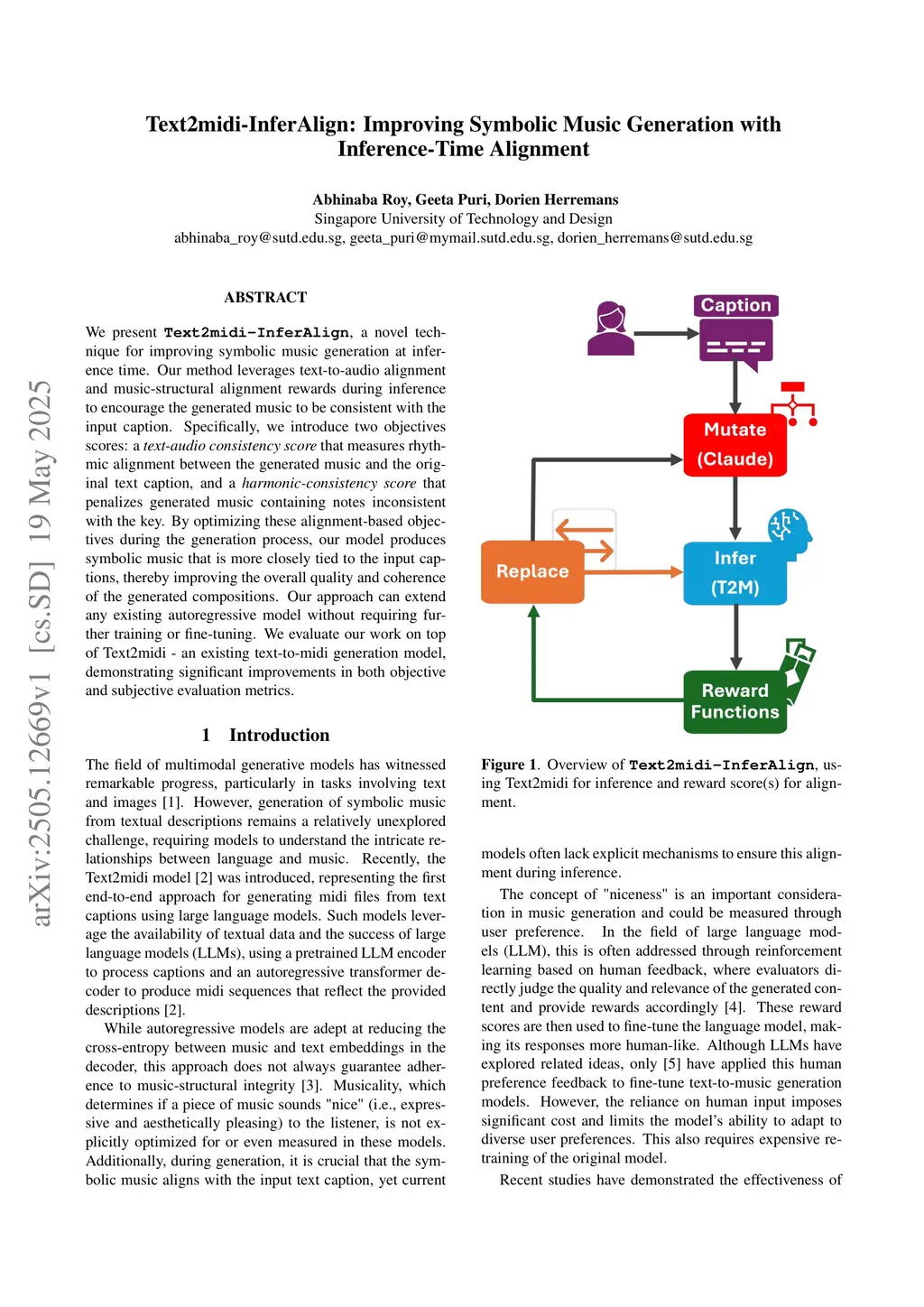 Text2midi-InferAlign: Improving Symbolic Music Generation with Inference-Time Alignment

Abhinaba Roy, Geeta Puri, Dorien Herremans
Singapore University of Technology and Design
abhinaba_roy@sutd.edu.sg, geeta_puri@mymail.sutd.edu.sg, dorien_herremans@sutd.edu.sg

arXiv:2505.12669v1 [cs.SD] 19 May 2025

ABSTRACT

We present Text2midi-InferAlign, a novel technique for improving symbolic music generation at inference time. Our method leverages text-to-audio alignment and music-structural alignment rewards during inference to encourage the generated music to be consistent with the input caption. Specifically, we introduce two objectives scores: a text-audio consistency score that measures rhythmic alignment between the generated music and the original text caption, and a harmonic-consistency score that penalizes generated music containing notes inconsistent with the key. By optimizing these alignment-based objectives during the generation process, our model produces symbolic music that is more closely tied to the input captions, thereby improving the overall quality and coherence of the generated compositions. Our approach can extend any existing autoregressive model without requiring further training or fine-tuning. We evaluate our work on top of Text2midi - an existing text-to-midi generation model, demonstrating significant improvements in both objective and subjective evaluation metrics.

1 Introduction

The field of multimodal generative models has witnessed remarkable progress, particularly in tasks involving text and images [1]. However, generation of symbolic music from textual descriptions remains a relatively unexplored challenge, requiring models to understand the intricate relationships between language and music. Recently, the Text2midi model [2] was introduced, representing the first end-to-end approach for generating midi files from text captions using large language models. Such models leverage the availability of textual data and the success of large language models (LLMs), using a pretrained LLM encoder to process captions and an autoregressive transformer decoder to produce midi sequences that reflect the provided descriptions [2].

While autoregressive models are adept at reducing the cross-entropy between music and text embeddings in the decoder, this approach does not always guarantee adherence to music-structural integrity [3]. Musicality, which determines if a piece of music sounds "nice" (i.e., expressive and aesthetically pleasing) to the listener, is not explicitly optimized for or even measured in these models. Additionally, during generation, it is crucial that the symbolic music aligns with the input text caption, yet current

Caption
Mutate (Claude)
Replace
Infer (T2M)
Reward Functions

Figure 1. Overview of Text2midi-InferAlign, using Text2midi for inference and reward score(s) for alignment.

models often lack explicit mechanisms to ensure this alignment during inference.

The concept of "niceness" is an important consideration in music generation and could be measured through user preference. In the field of large language models (LLM), this is often addressed through reinforcement learning based on human feedback, where evaluators directly judge the quality and relevance of the generated content and provide rewards accordingly [4]. These reward scores are then used to fine-tune the language model, making its responses more human-like. Although LLMs have explored related ideas, only [5] have applied this human preference feedback to fine-tune text-to-music generation models. However, the reliance on human input imposes significant cost and limits the model's ability to adapt to diverse user preferences. This also requires expensive retraining of the original model.

Recent studies have demonstrated the effectiveness of